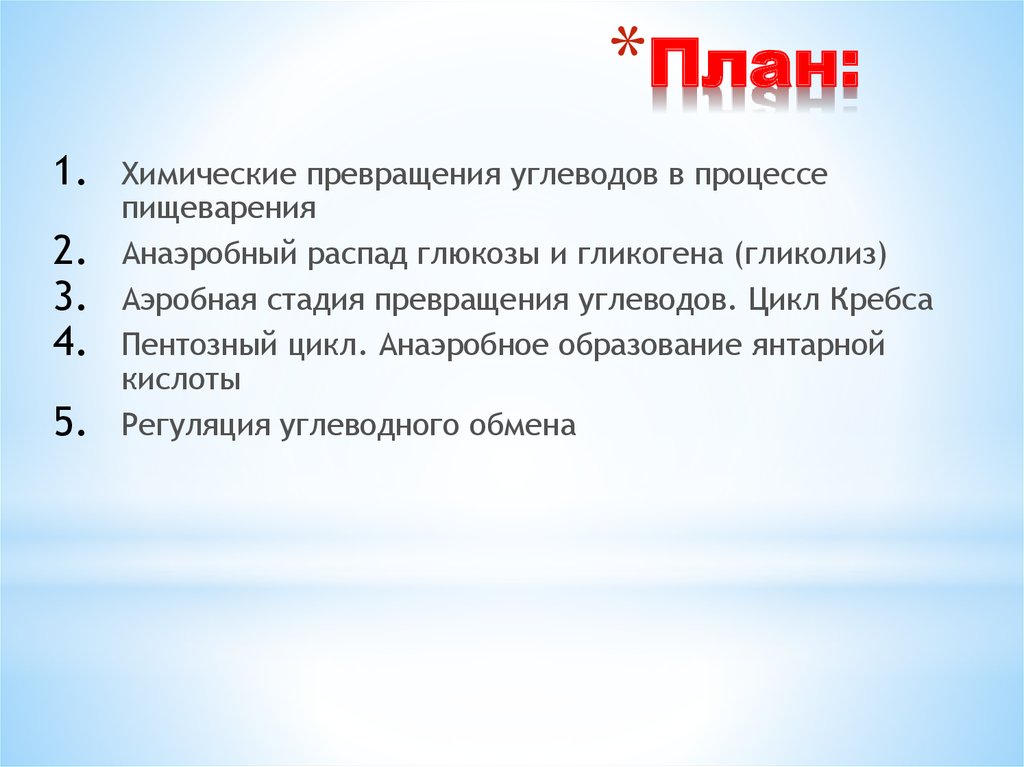 *План:

1. Химические превращения углеводов в процессе пищеварения
2. Анаэробный распад глюкозы и гликогена (гликолиз)
3. Аэробная стадия превращения углеводов. Цикл Кребса
4. Пентозный цикл. Анаэробное образование янтарной кислоты
5. Регуляция углеводного обмена